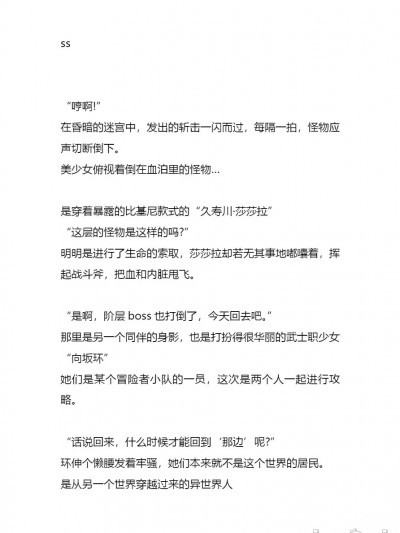 ss

“哼啊!”
在昏暗的迷宫中，发出的斩击一闪而过，每隔一拍，怪物应声切断倒下。
美少女俯视着倒在血泊里的怪物...

是穿着暴露的比基尼款式的“久寿川·莎莎拉”
“这层的怪物是这样的吗?”
明明是进行了生命的索取，莎莎拉却若无其事地嘟囔着，挥起战斗斧，把血和内脏甩飞。

“是啊，阶层 boss 也打倒了，今天回去吧。”
那里是另一个同伴的身影，也是打扮得很华丽的武士职少女“向坂环”
她们是某个冒险者小队的一员，这次是两个人一起进行攻略。

“话说回来，什么时候才能回到‘那边’呢?”
环伸个懒腰发着牢骚，她们本来就不是这个世界的居民。
是从另一个世界穿越过来的异世界人